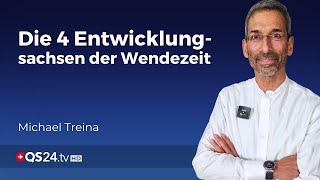 Die 4 Entwicklungsachsen der Wendezeit

Michael Treina

QS24.tv HD